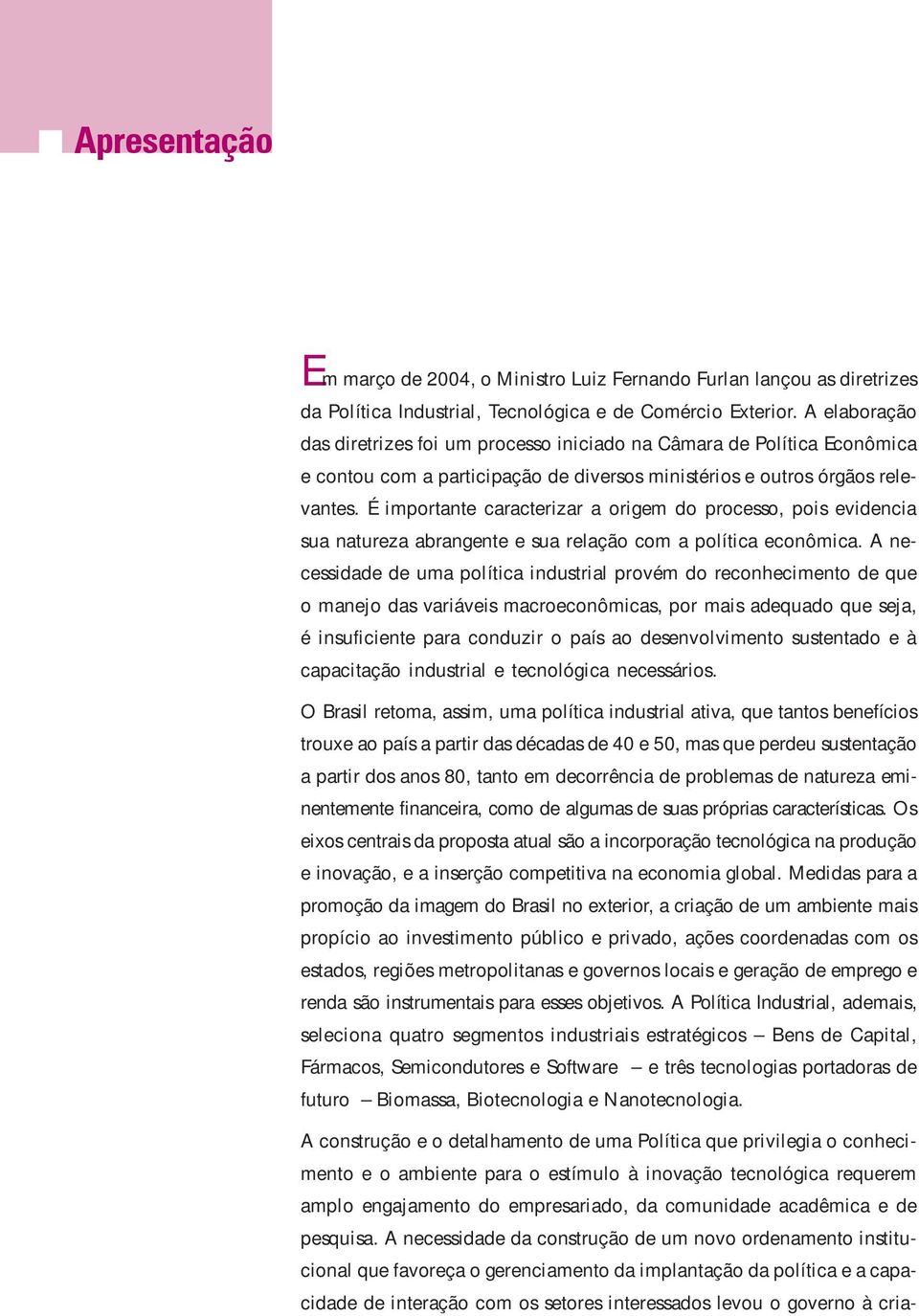 Apresentação

Em março de 2004, o Ministro Luiz Fernando Furlan lançou as diretrizes da Política Industrial, Tecnológica e de Comércio Exterior. A elaboração das diretrizes foi um processo iniciado na Câmara de Política Econômica e contou com a participação de diversos ministérios e outros órgãos relevantes. É importante caracterizar a origem do processo, pois evidencia sua natureza abrangente e sua relação com a política econômica. A necessidade de uma política industrial provém do reconhecimento de que o manejo das variáveis macroeconômicas, por mais adequado que seja, é insuficiente para conduzir o país ao desenvolvimento sustentado e à capacitação industrial e tecnológica necessários.

O Brasil retoma, assim, uma política industrial ativa, que tantos benefícios trouxe ao país a partir das décadas de 40 e 50, mas que perdeu sustentação a partir dos anos 80, tanto em decorrência de problemas de natureza eminentemente financeira, como de algumas de suas próprias características. Os eixos centrais da proposta atual são a incorporação tecnológica na produção e inovação, e a inserção competitiva na economia global. Medidas para a promoção da imagem do Brasil no exterior, a criação de um ambiente mais propício ao investimento público e privado, ações coordenadas com os estados, regiões metropolitanas e governos locais e geração de emprego e renda são instrumentais para esses objetivos. A Política Industrial, ademais, seleciona quatro segmentos industriais estratégicos – Bens de Capital, Fármacos, Semicondutores e Software – e três tecnologias portadoras de futuro – Biomassa, Biotecnologia e Nanotecnologia.

A construção e o detalhamento de uma Política que privilegia o conhecimento e o ambiente para o estímulo à inovação tecnológica requerem amplo engajamento do empresariado, da comunidade acadêmica e de pesquisa. A necessidade da construção de um novo ordenamento institucional que favoreça o gerenciamento da implantação da política e a capacidade de interação com os setores interessados levou o governo à cria-